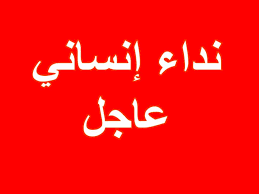 نداء إنساني
عاجل